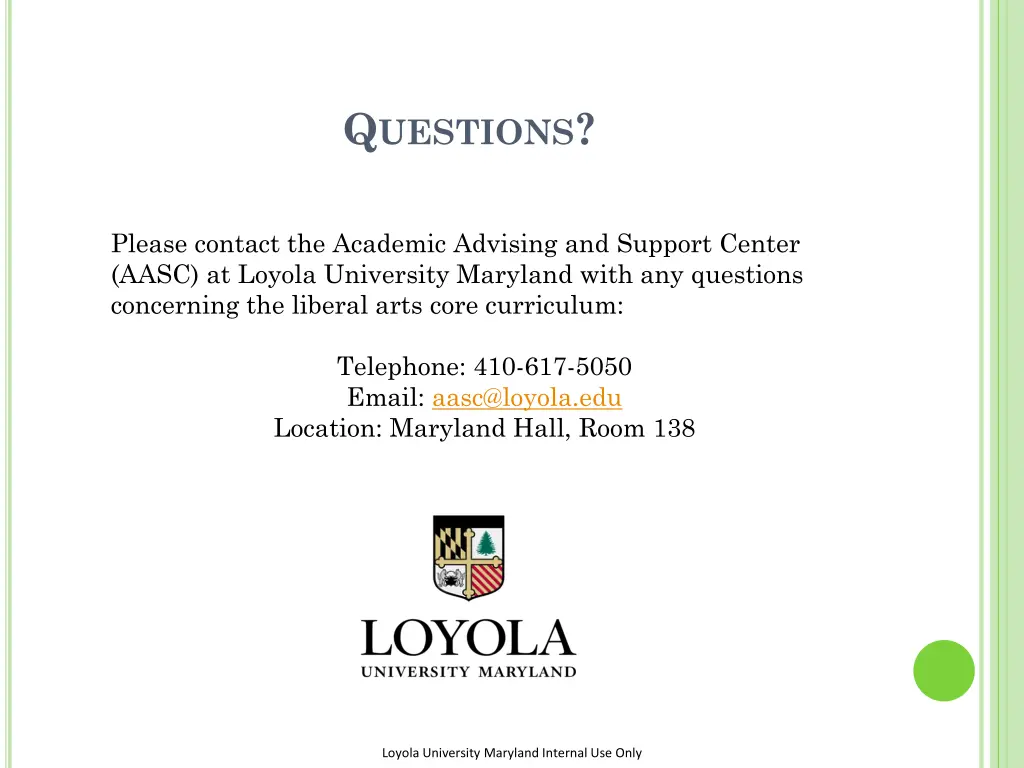 QUESTIONS?

Please contact the Academic Advising and Support Center (AASC) at Loyola University Maryland with any questions concerning the liberal arts core curriculum:

Telephone: 410-617-5050
Email: aasc@loyola.edu
Location: Maryland Hall, Room 138

LOYOLA
UNIVERSITY MARYLAND

Loyola University Maryland Internal Use Only